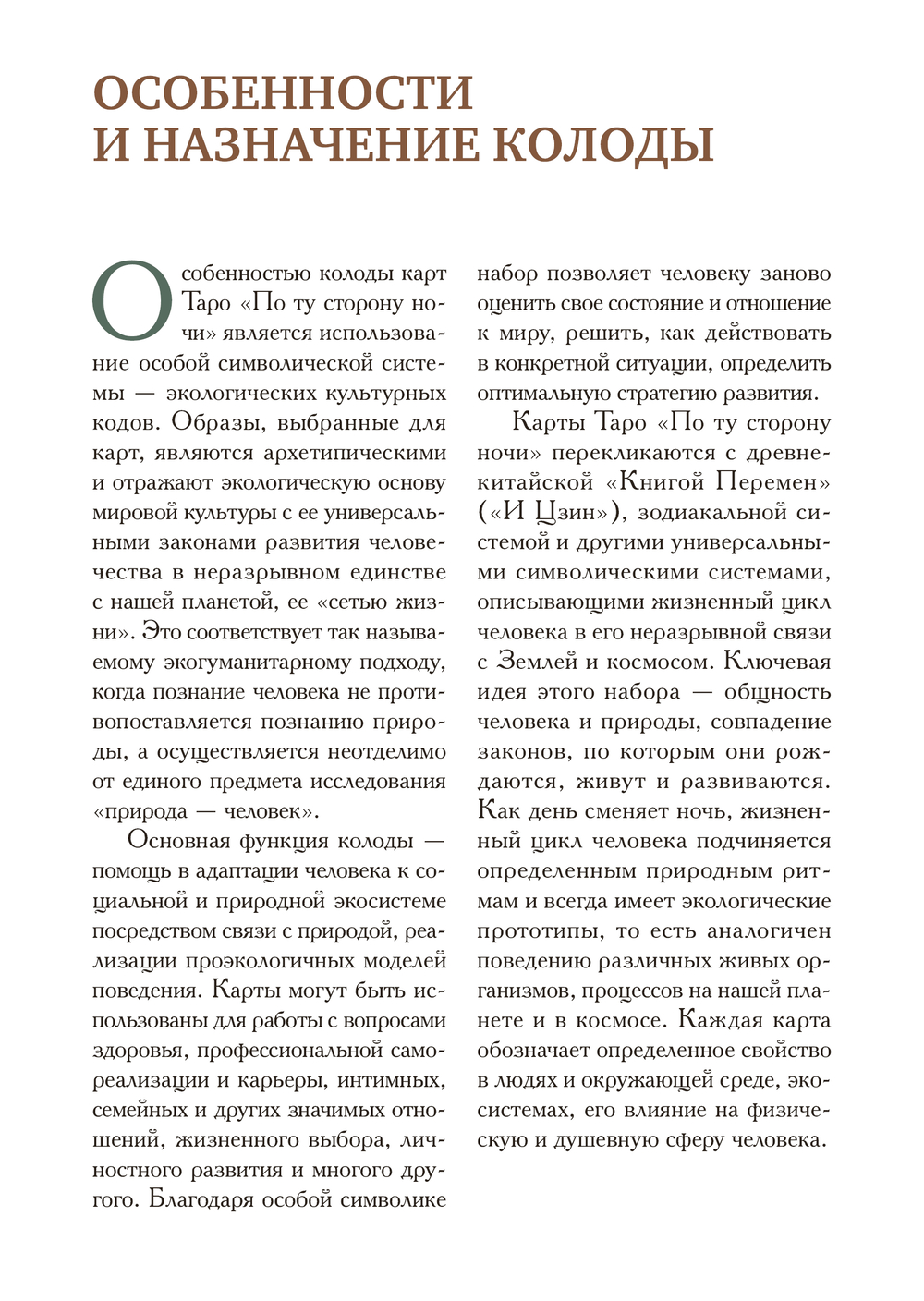 ОСОБЕННОСТИ И НАЗНАЧЕНИЕ КОЛОДЫ

Особенностью колоды карт Таро «По ту сторону ночи» является использование особой символической системы — экологических культурных кодов. Образы, выбранные для карт, являются архетипическими и отражают экологическую основу мировой культуры с ее универсальными законами развития человечества в неразрывном единстве с нашей планетой, ее «сетью жизни». Это соответствует так называемому экогуманитарному подходу, когда познание человека не противопоставляется познанию природы, а осуществляется неотделимо от единого предмета исследования «природа — человек».

Основная функция колоды — помощь в адаптации человека к социальной и природной экосистеме посредством связи с природой, реализации проэкологичных моделей поведения. Карты могут быть использованы для работы с вопросами здоровья, профессиональной самореализации и карьеры, интимных, семейных и других значимых отношений, жизненного выбора, личностного развития и многого другого. Благодаря особой символике набор позволяет человеку заново оценить свое состояние и отношение к миру, решить, как действовать в конкретной ситуации, определить оптимальную стратегию развития.

Карты Таро «По ту сторону ночи» перекликаются с древнекитайской «Книгой Перемен» («И Цзин»), зодиакальной системой и другими универсальными символическими системами, описывающими жизненный цикл человека в его неразрывной связи с Землей и космосом. Ключевая идея этого набора — общность человека и природы, совпадение законов, по которым они рождаются, живут и развиваются. Как день сменяет ночь, жизненный цикл человека подчиняется определенным природным ритмам и всегда имеет экологические прототипы, то есть аналогичен поведению различных живых организмов, процессов на нашей планете и в космосе. Каждая карта обозначает определенное свойство в людях и окружающей среде, экосистемах, его влияние на физическую и душевную сферу человека.